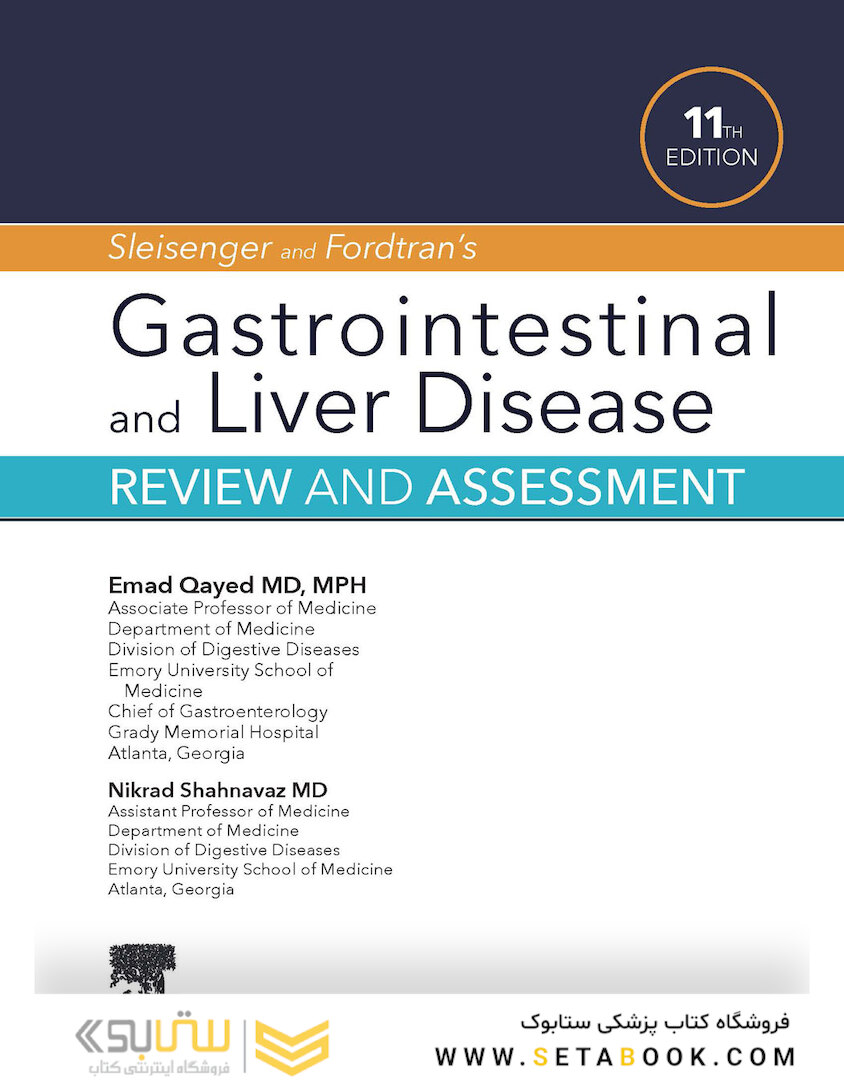 11TH EDITION

Sleisenger and Fordtran's

Gastrointestinal and Liver Disease

REVIEW AND ASSESSMENT

Emad Qayed MD, MPH
Associate Professor of Medicine
Department of Medicine
Division of Digestive Diseases
Emory University School of Medicine
Chief of Gastroenterology
Grady Memorial Hospital
Atlanta, Georgia

Nikrad Shahnavaz MD
Assistant Professor of Medicine
Department of Medicine
Division of Digestive Diseases
Emory University School of Medicine
Atlanta, Georgia

ستابوک
فروشگاه اینترنتی کتاب

فروشگاه کتاب پزشکی ستابوک
WWW.SETABOOK.COM